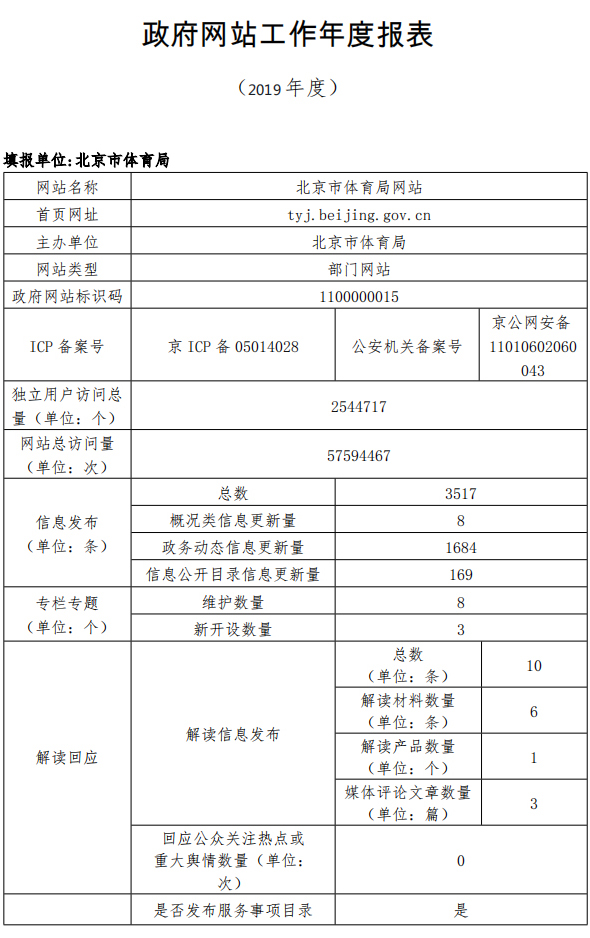 政府网站工作年度报表

（2019 年度）

填报单位:北京市体育局

| 网站名称 | 北京市体育局网站 | | |
|---|---|---|---|
| 首页网址 | tyj.beijing.gov.cn | | |
| 主办单位 | 北京市体育局 | | |
| 网站类型 | 部门网站 | | |
| 政府网站标识码 | 1100000015 | | |
| ICP 备案号 | 京 ICP 备 05014028 | 公安机关备案号 | 京公网安备 11010602060043 |
| 独立用户访问总量（单位：个） | 2544717 | | |
| 网站总访问量（单位：次） | 57594467 | | |
| 信息发布（单位：条） | 总数 | 3517 | |
| | 概况类信息更新量 | 8 | |
| | 政务动态信息更新量 | 1684 | |
| | 信息公开目录信息更新量 | 169 | |
| 专栏专题（单位：个） | 维护数量 | 8 | |
| | 新开设数量 | 3 | |
| 解读回应 | 解读信息发布 | 总数（单位：条） | 10 |
| | | 解读材料数量（单位：条） | 6 |
| | | 解读产品数量（单位：个） | 1 |
| | | 媒体评论文章数量（单位：篇） | 3 |
| | 回应公众关注热点或重大舆情数量（单位：次） | 0 | |
| | 是否发布服务事项目录 | 是 | |